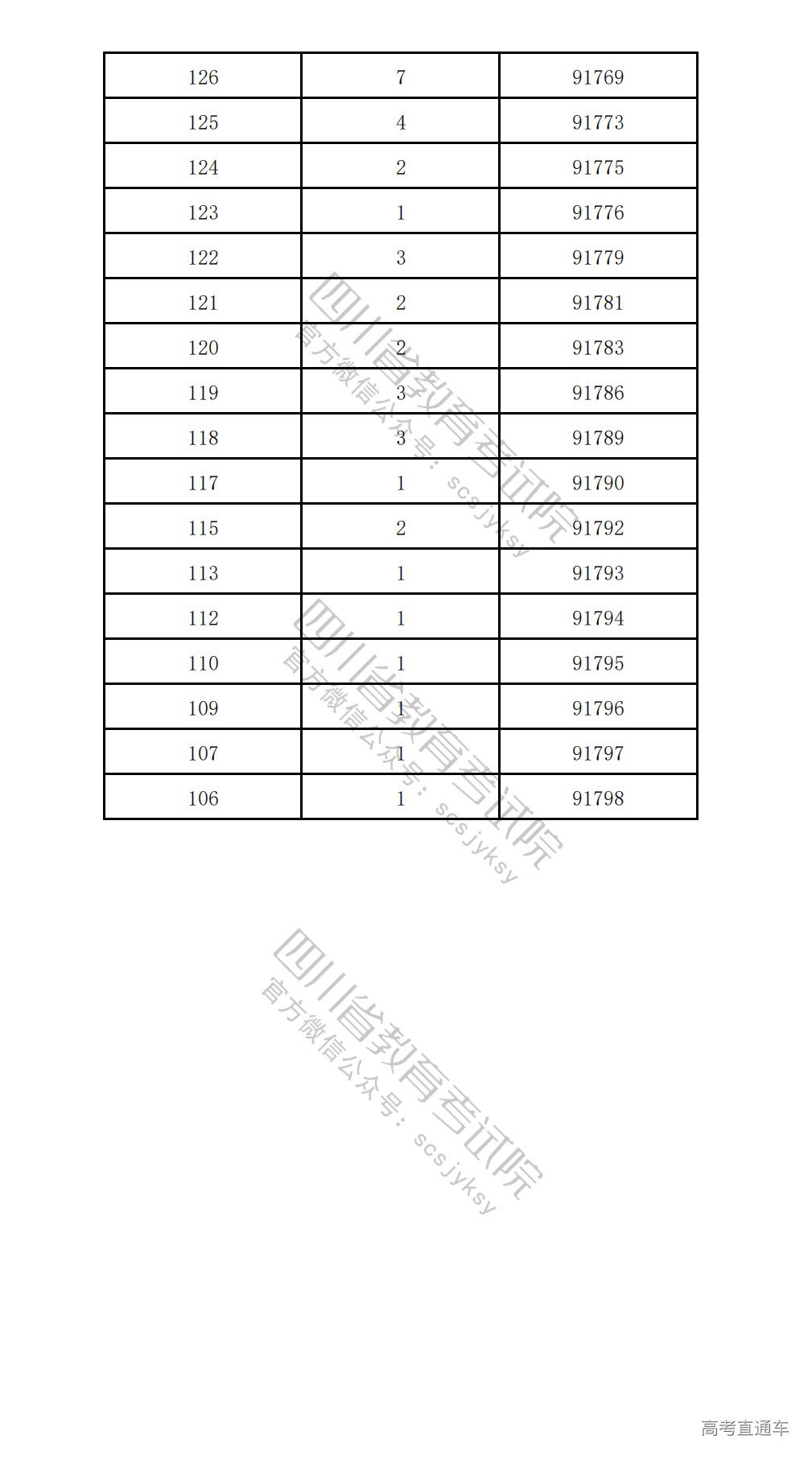 | 126 | 7 | 91769 |
|---|---|---|
| 125 | 4 | 91773 |
| 124 | 2 | 91775 |
| 123 | 1 | 91776 |
| 122 | 3 | 91779 |
| 121 | 2 | 91781 |
| 120 | 2 | 91783 |
| 119 | 3 | 91786 |
| 118 | 3 | 91789 |
| 117 | 1 | 91790 |
| 115 | 2 | 91792 |
| 113 | 1 | 91793 |
| 112 | 1 | 91794 |
| 110 | 1 | 91795 |
| 109 | 1 | 91796 |
| 107 | 1 | 91797 |
| 106 | 1 | 91798 |

四川省教育考试院
官方微信公众号：scsjyksy

四川省教育考试院
官方微信公众号：scsjyksy

四川省教育考试院
官方微信公众号：scsjyksy

高考直通车